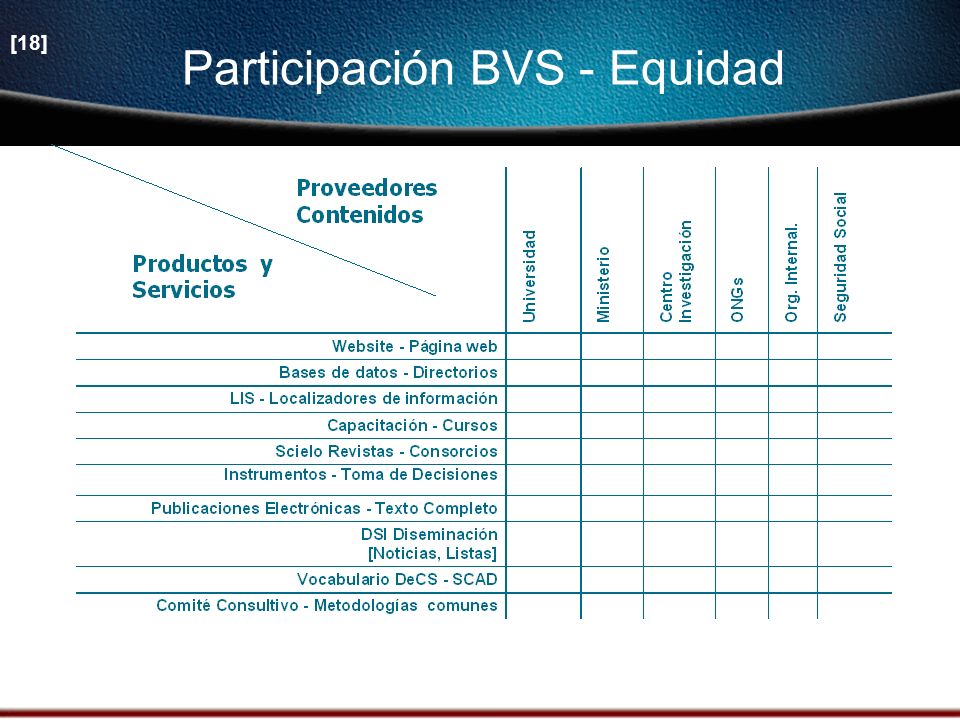 [18]

Participación BVS - Equidad

| Proveedores Contenidos / Productos y Servicios | Universidad | Ministerio | Centro Investigación | ONGs | Org. Internal. | Seguridad Social |
|---|---|---|---|---|---|---|
| Website - Página web | | | | | | |
| Bases de datos - Directorios | | | | | | |
| LIS - Localizadores de información | | | | | | |
| Capacitación - Cursos | | | | | | |
| Scielo Revistas - Consorcios | | | | | | |
| Instrumentos - Toma de Decisiones | | | | | | |
| Publicaciones Electrónicas - Texto Completo | | | | | | |
| DSI Diseminación [Noticias, Listas] | | | | | | |
| Vocabulario DeCS - SCAD | | | | | | |
| Comité Consultivo - Metodologías comunes | | | | | | |